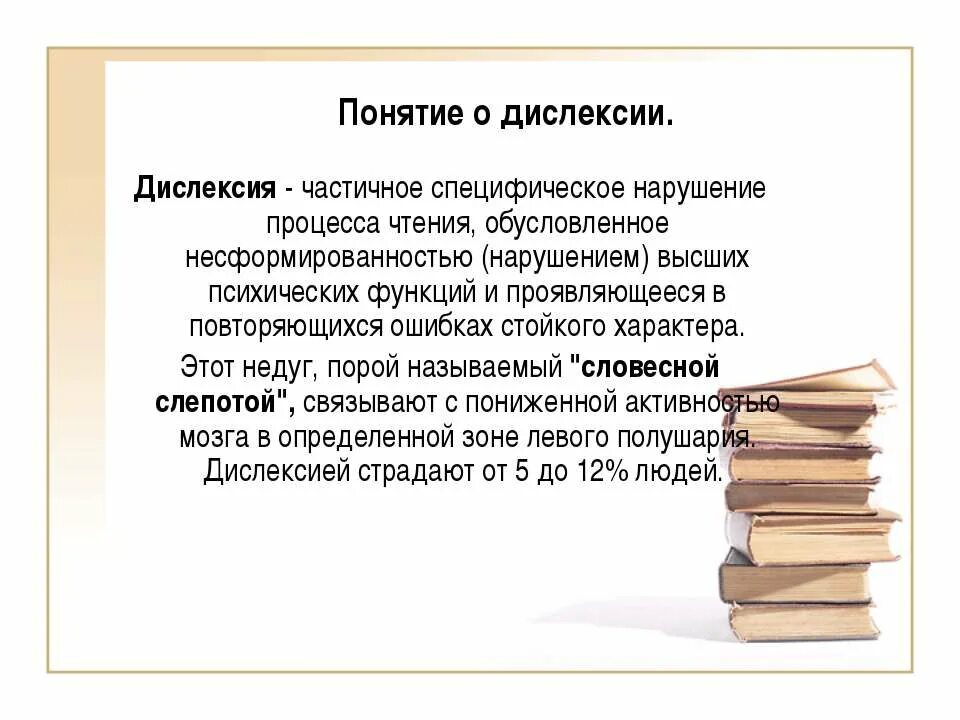 Понятие о дислексии.

Дислексия - частичное специфическое нарушение процесса чтения, обусловленное несформированностью (нарушением) высших психических функций и проявляющееся в повторяющихся ошибках стойкого характера.

Этот недуг, порой называемый "словесной слепотой", связывают с пониженной активностью мозга в определенной зоне левого полушария. Дислексией страдают от 5 до 12% людей.